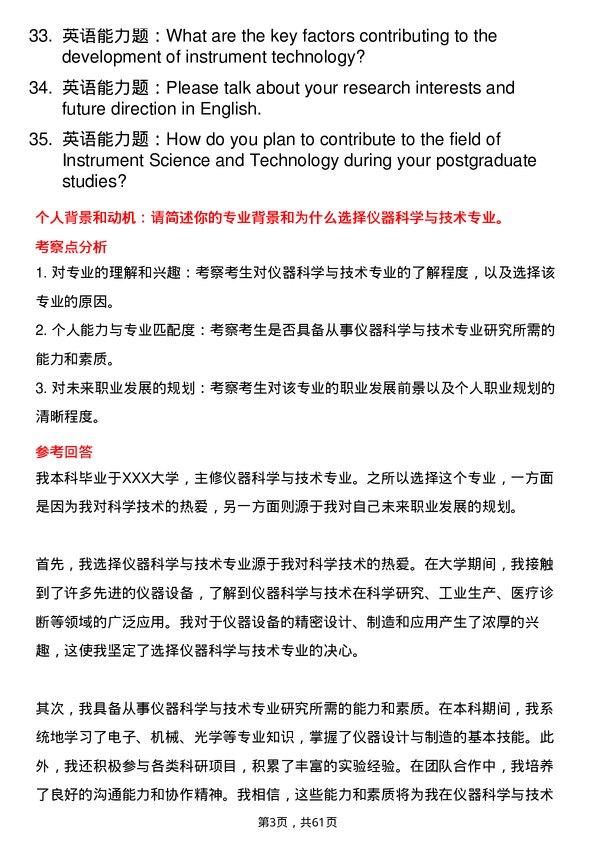 33. 英语能力题：What are the key factors contributing to the development of instrument technology?

34. 英语能力题：Please talk about your research interests and future direction in English.

35. 英语能力题：How do you plan to contribute to the field of Instrument Science and Technology during your postgraduate studies?

个人背景和动机：请简述你的专业背景和为什么选择仪器科学与技术专业。

考察点分析

1. 对专业的理解和兴趣：考察考生对仪器科学与技术专业的了解程度，以及选择该专业的原因。

2. 个人能力与专业匹配度：考察考生是否具备从事仪器科学与技术专业研究所需的能力和素质。

3. 对未来职业发展的规划：考察考生对该专业的职业发展前景以及个人职业规划的清晰程度。

参考回答

我本科毕业于XXX大学，主修仪器科学与技术专业。之所以选择这个专业，一方面是因为我对科学技术的热爱，另一方面则源于我对自己未来职业发展的规划。

首先，我选择仪器科学与技术专业源于我对科学技术的热爱。在大学期间，我接触到了许多先进的仪器设备，了解到仪器科学与技术在科学研究、工业生产、医疗诊断等领域的广泛应用。我对于仪器设备的精密设计、制造和应用产生了浓厚的兴趣，这使我坚定了选择仪器科学与技术专业的决心。

其次，我具备从事仪器科学与技术专业研究所需的能力和素质。在本科期间，我系统地学习了电子、机械、光学等专业知识，掌握了仪器设计与制造的基本技能。此外，我还积极参与各类科研项目，积累了丰富的实验经验。在团队合作中，我培养了良好的沟通能力和协作精神。我相信，这些能力和素质将为我在仪器科学与技术

第3页，共61页